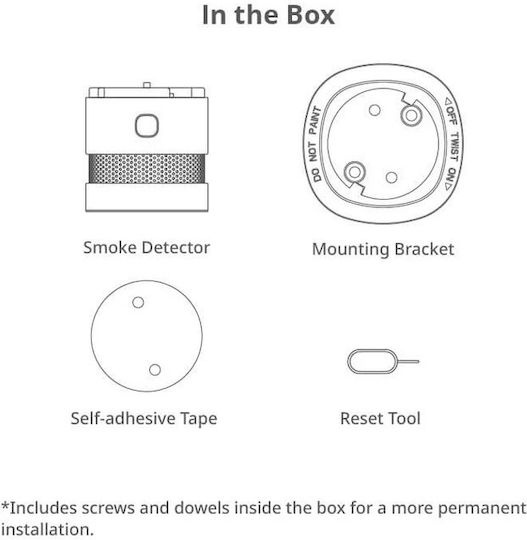 In the Box

DO NOT PAINT

◁OFF TWIST ON▷

Smoke Detector

Mounting Bracket

Self-adhesive Tape

Reset Tool

*Includes screws and dowels inside the box for a more permanent installation.